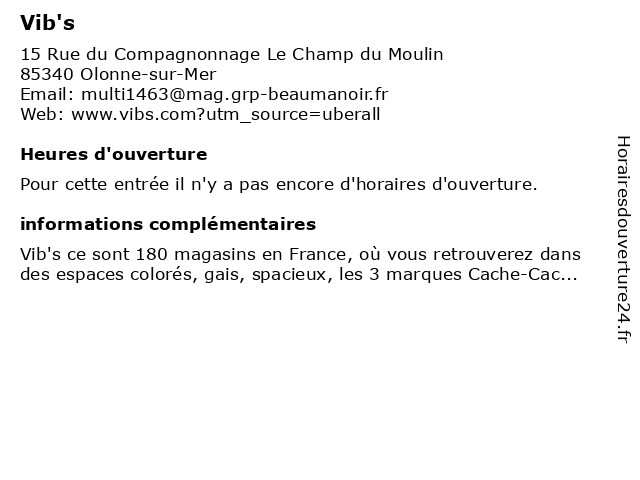 Vib's

15 Rue du Compagnonnage Le Champ du Moulin
85340 Olonne-sur-Mer
Email: multi1463@mag.grp-beaumanoir.fr
Web: www.vibs.com?utm_source=uberall

Heures d'ouverture

Pour cette entrée il n'y a pas encore d'horaires d'ouverture.

informations complémentaires

Vib's ce sont 180 magasins en France, où vous retrouverez dans des espaces colorés, gais, spacieux, les 3 marques Cache-Cac...

Horairesdouverture24.fr